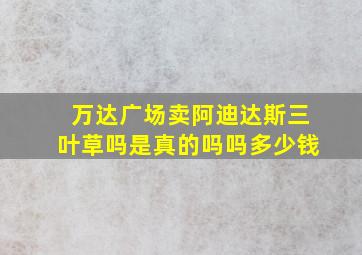 万达广场卖阿迪达斯三叶草吗是真的吗吗多少钱